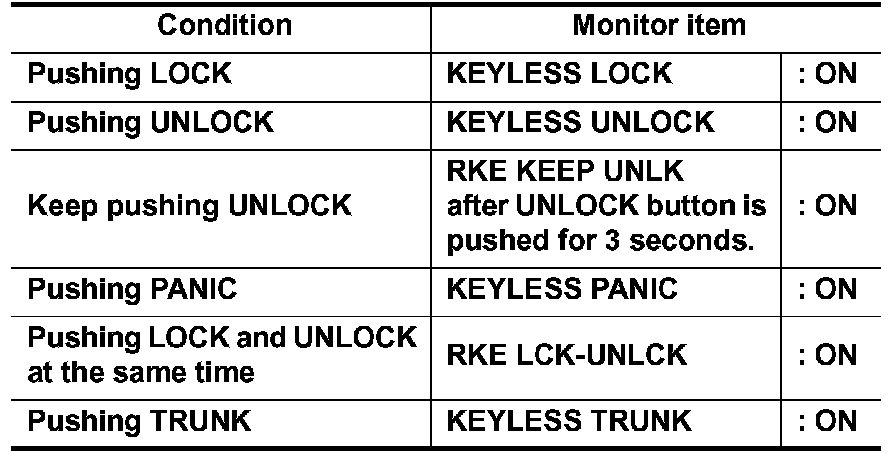 | Condition | Monitor item | |
|---|---|---|
| Pushing LOCK | KEYLESS LOCK | : ON |
| Pushing UNLOCK | KEYLESS UNLOCK | : ON |
| Keep pushing UNLOCK | RKE KEEP UNLK after UNLOCK button is pushed for 3 seconds. | : ON |
| Pushing PANIC | KEYLESS PANIC | : ON |
| Pushing LOCK and UNLOCK at the same time | RKE LCK-UNLCK | : ON |
| Pushing TRUNK | KEYLESS TRUNK | : ON |